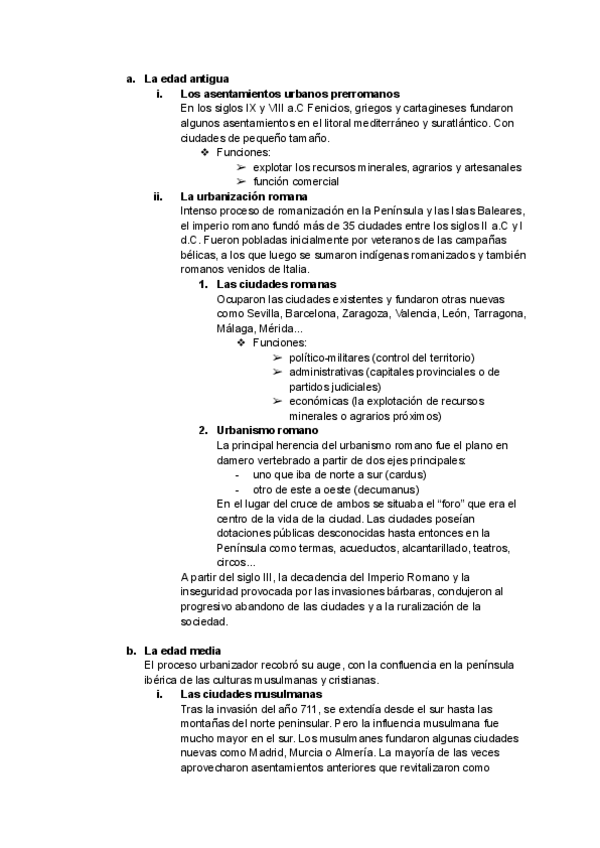 a. La edad antigua

i. Los asentamientos urbanos prerromanos

En los siglos IX y VIII a.C Fenicios, griegos y cartagineses fundaron algunos asentamientos en el litoral mediterráneo y suratlántico. Con ciudades de pequeño tamaño.

❖ Funciones:

➢ explotar los recursos minerales, agrarios y artesanales

➢ función comercial

ii. La urbanización romana

Intenso proceso de romanización en la Península y las Islas Baleares, el imperio romano fundó más de 35 ciudades entre los siglos II a.C y I d.C. Fueron pobladas inicialmente por veteranos de las campañas bélicas, a los que luego se sumaron indígenas romanizados y también romanos venidos de Italia.

1. Las ciudades romanas

Ocuparon las ciudades existentes y fundaron otras nuevas como Sevilla, Barcelona, Zaragoza, Valencia, León, Tarragona, Málaga, Mérida...

❖ Funciones:

➢ político-militares (control del territorio)

➢ administrativas (capitales provinciales o de partidos judiciales)

➢ económicas (la explotación de recursos minerales o agrarios próximos)

2. Urbanismo romano

La principal herencia del urbanismo romano fue el plano en damero vertebrado a partir de dos ejes principales:

- uno que iba de norte a sur (cardus)

- otro de este a oeste (decumanus)

En el lugar del cruce de ambos se situaba el “foro” que era el centro de la vida de la ciudad. Las ciudades poseían dotaciones públicas desconocidas hasta entonces en la Península como termas, acueductos, alcantarillado, teatros, circos...

A partir del siglo III, la decadencia del Imperio Romano y la inseguridad provocada por las invasiones bárbaras, condujeron al progresivo abandono de las ciudades y a la ruralización de la sociedad.

b. La edad media

El proceso urbanizador recobró su auge, con la confluencia en la península ibérica de las culturas musulmanas y cristianas.

i. Las ciudades musulmanas

Tras la invasión del año 711, se extendía desde el sur hasta las montañas del norte peninsular. Pero la influencia musulmana fue mucho mayor en el sur. Los musulmanes fundaron algunas ciudades nuevas como Madrid, Murcia o Almería. La mayoría de las veces aprovecharon asentamientos anteriores que revitalizaron como